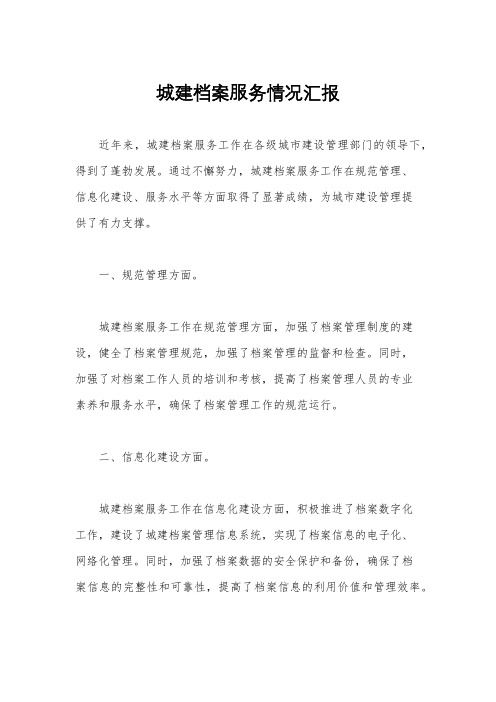 城建档案服务情况汇报

近年来，城建档案服务工作在各级城市建设管理部门的领导下，得到了蓬勃发展。通过不懈努力，城建档案服务工作在规范管理、信息化建设、服务水平等方面取得了显著成绩，为城市建设管理提供了有力支撑。

一、规范管理方面。

城建档案服务工作在规范管理方面，加强了档案管理制度的建设，健全了档案管理规范，加强了档案管理的监督和检查。同时，加强了对档案工作人员的培训和考核，提高了档案管理人员的专业素养和服务水平，确保了档案管理工作的规范运行。

二、信息化建设方面。

城建档案服务工作在信息化建设方面，积极推进了档案数字化工作，建设了城建档案管理信息系统，实现了档案信息的电子化、网络化管理。同时，加强了档案数据的安全保护和备份，确保了档案信息的完整性和可靠性，提高了档案信息的利用价值和管理效率。